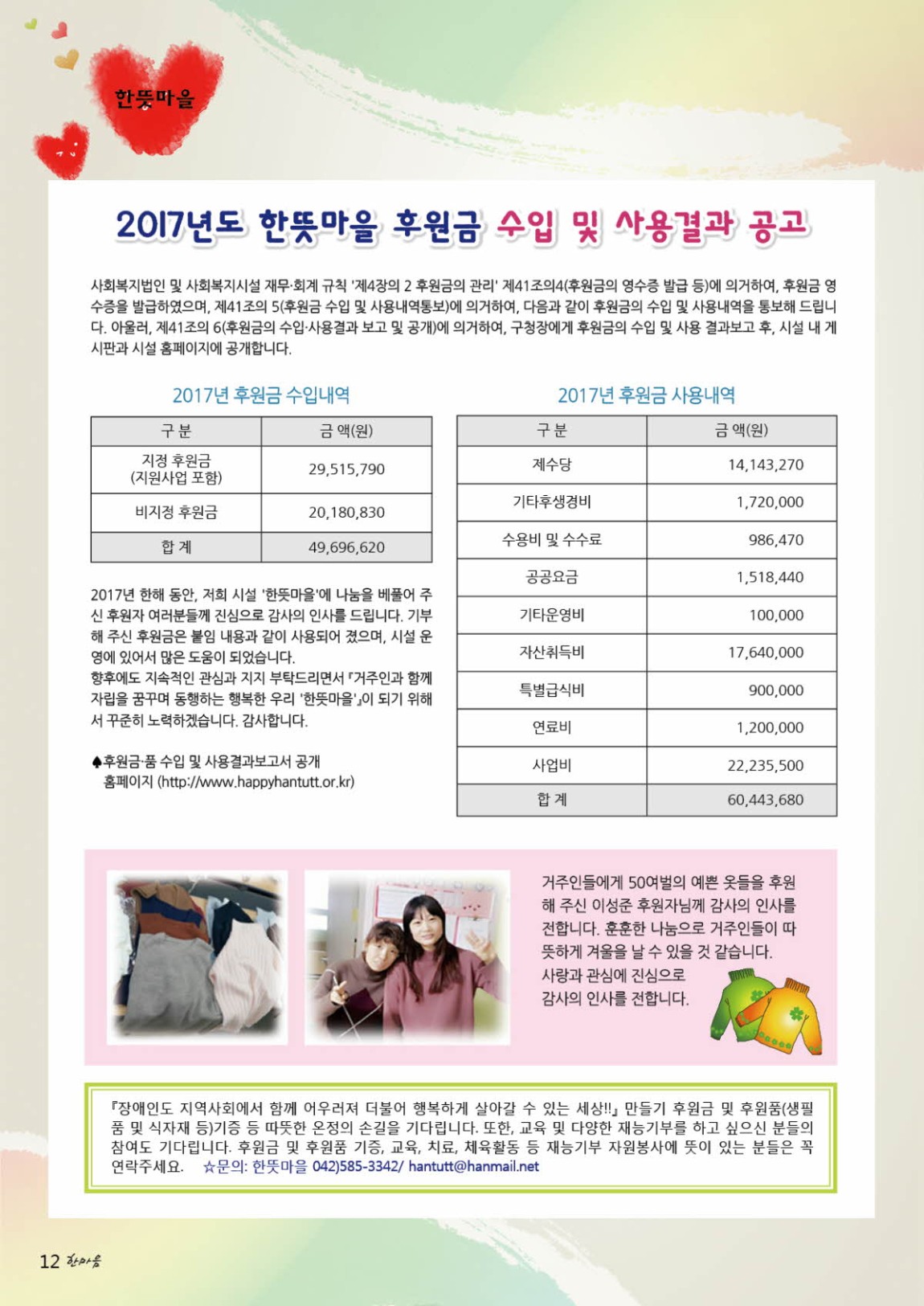 한뜻마을

2017년도 한뜻마을 후원금 수입 및 사용결과 공고

사회복지법인 및 사회복지시설 재무·회계 규칙 '제4장의 2 후원금의 관리' 제41조의4(후원금의 영수증 발급 등)에 의거하여, 후원금 영수증을 발급하였으며, 제41조의 5(후원금 수입 및 사용내역통보)에 의거하여, 다음과 같이 후원금의 수입 및 사용내역을 통보해 드립니다. 아울러, 제41조의 6(후원금의 수입·사용결과 보고 및 공개)에 의거하여, 구청장에게 후원금의 수입 및 사용 결과보고 후, 시설 내 게시판과 시설 홈페이지에 공개합니다.

2017년 후원금 수입내역

| 구 분 | 금 액(원) |
|---|---|
| 지정 후원금 (지원사업 포함) | 29,515,790 |
| 비지정 후원금 | 20,180,830 |
| 합 계 | 49,696,620 |

2017년 한해 동안, 저희 시설 '한뜻마을'에 나눔을 베풀어 주신 후원자 여러분들께 진심으로 감사의 인사를 드립니다. 기부해 주신 후원금은 붙임 내용과 같이 사용되어 졌으며, 시설 운영에 있어서 많은 도움이 되었습니다.
향후에도 지속적인 관심과 지지 부탁드리면서 『거주인과 함께 자립을 꿈꾸며 동행하는 행복한 우리 '한뜻마을'』이 되기 위해서 꾸준히 노력하겠습니다. 감사합니다.

♠후원금·품 수입 및 사용결과보고서 공개
홈페이지 (http://www.happyhantutt.or.kr)

2017년 후원금 사용내역

| 구 분 | 금 액(원) |
|---|---|
| 제수당 | 14,143,270 |
| 기타후생경비 | 1,720,000 |
| 수용비 및 수수료 | 986,470 |
| 공공요금 | 1,518,440 |
| 기타운영비 | 100,000 |
| 자산취득비 | 17,640,000 |
| 특별급식비 | 900,000 |
| 연료비 | 1,200,000 |
| 사업비 | 22,235,500 |
| 합 계 | 60,443,680 |

거주인들에게 50여벌의 예쁜 옷들을 후원해 주신 이성준 후원자님께 감사의 인사를 전합니다. 훈훈한 나눔으로 거주인들이 따뜻하게 겨울을 날 수 있을 것 같습니다.
사랑과 관심에 진심으로 감사의 인사를 전합니다.

『장애인도 지역사회에서 함께 어우러져 더불어 행복하게 살아갈 수 있는 세상!!』 만들기 후원금 및 후원품(생필품 및 식자재 등)기증 등 따뜻한 온정의 손길을 기다립니다. 또한, 교육 및 다양한 재능기부를 하고 싶으신 분들의 참여도 기다립니다. 후원금 및 후원품 기증, 교육, 치료, 체육활동 등 재능기부 자원봉사에 뜻이 있는 분들은 꼭 연락주세요. ☆문의: 한뜻마을 042)585-3342/ hantutt@hanmail.net

12 한마음